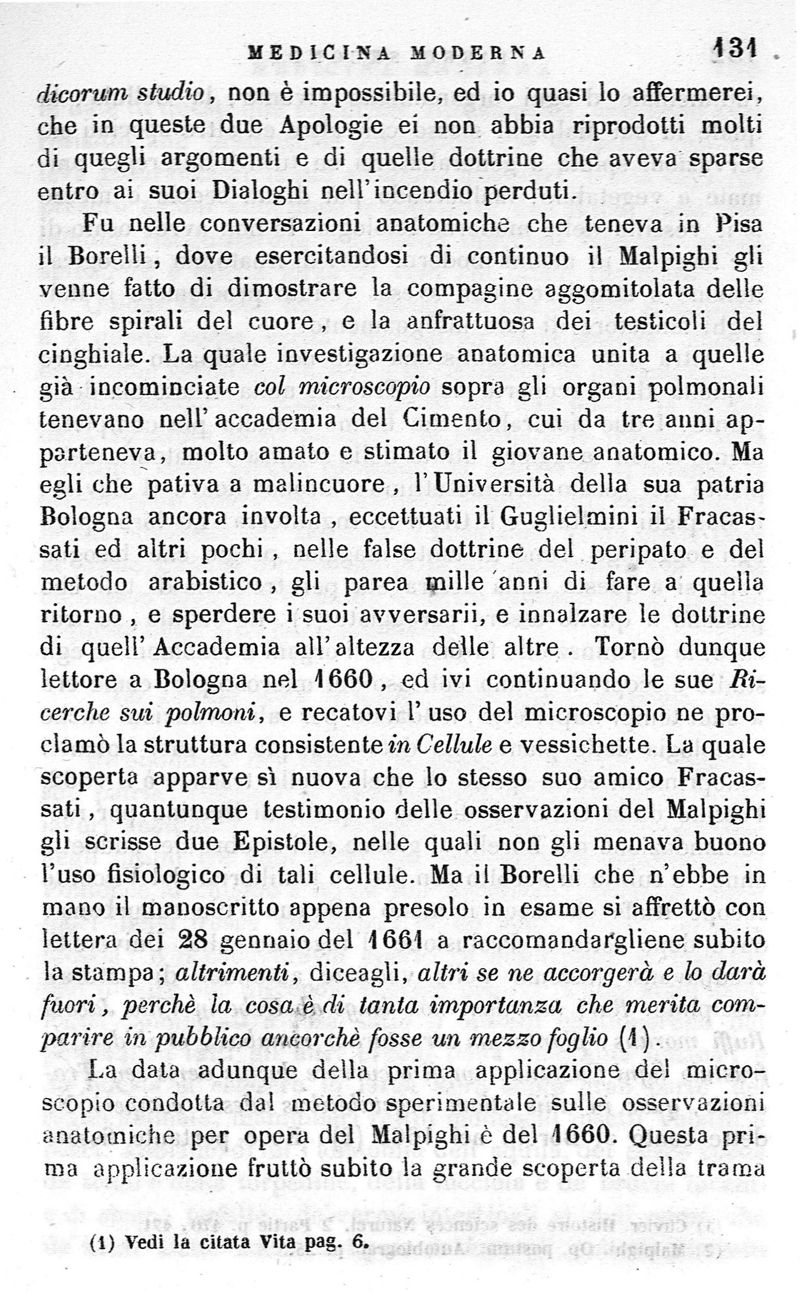 MEDICINA MODERNA 131

dicorum studio, non è impossibile, ed io quasi lo affermerei, che in queste due Apologie ei non abbia riprodotti molti di quegli argomenti e di quelle dottrine che aveva sparse entro ai suoi Dialoghi nell'incendio perduti.

Fu nelle conversazioni anatomiche che teneva in Pisa il Borelli, dove esercitandosi di continuo il Malpighi gli venne fatto di dimostrare la compagine aggomitolata delle fibre spirali del cuore, e la anfrattuosa dei testicoli del cinghiale. La quale investigazione anatomica unita a quelle già incominciate col microscopio sopra gli organi polmonali tenevano nell'accademia del Cimento, cui da tre anni apparteneva, molto amato e stimato il giovane anatomico. Ma egli che pativa a malincuore, l'Università della sua patria Bologna ancora involta, eccettuati il Guglielmini il Fracassati ed altri pochi, nelle false dottrine del peripato e del metodo arabistico, gli parea mille anni di fare a quella ritorno, e sperdere i suoi avversarii, e innalzare le dottrine di quell'Accademia all'altezza delle altre. Tornò dunque lettore a Bologna nel 1660, ed ivi continuando le sue Ricerche sui polmoni, e recatovi l'uso del microscopio ne proclamò la struttura consistente in Cellule e vessichette. La quale scoperta apparve sì nuova che lo stesso suo amico Fracassati, quantunque testimonio delle osservazioni del Malpighi gli scrisse due Epistole, nelle quali non gli menava buono l'uso fisiologico di tali cellule. Ma il Borelli che n'ebbe in mano il manoscritto appena presolo in esame si affrettò con lettera dei 28 gennaio del 1661 a raccomandargliene subito la stampa; altrimenti, diceagli, altri se ne accorgerà e lo darà fuori, perchè la cosa è di tanta importanza che merita comparire in pubblico ancorchè fosse un mezzo foglio (1).

La data adunque della prima applicazione del microscopio condotta dal metodo sperimentale sulle osservazioni anatomiche per opera del Malpighi è del 1660. Questa prima applicazione fruttò subito la grande scoperta della trama

(1) Vedi la citata Vita pag. 6.